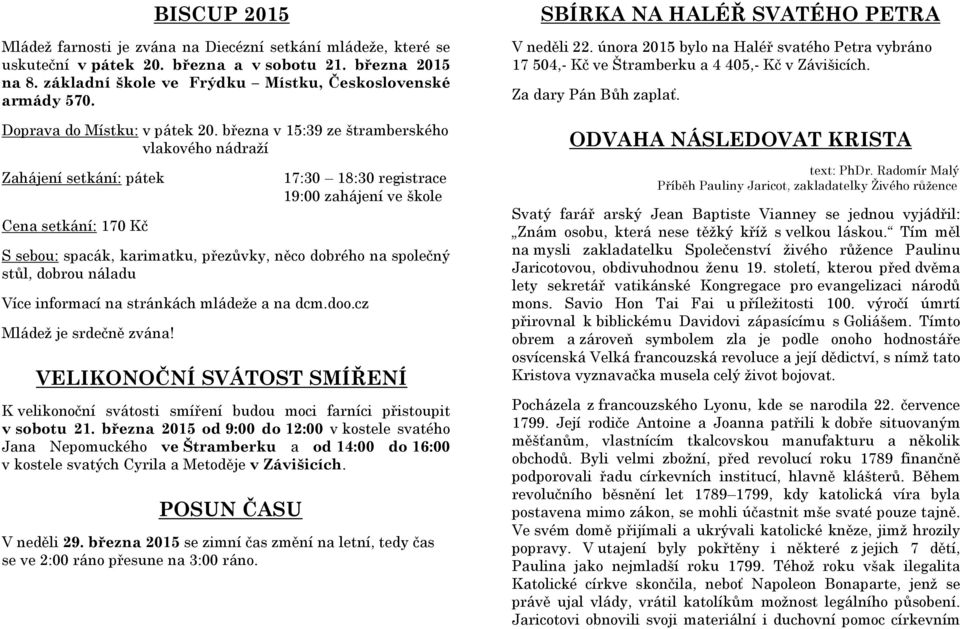 BISCUP 2015

Mládež farnosti je zvána na Diecézní setkání mládeže, které se uskuteční v pátek 20. března a v sobotu 21. března 2015 na 8. základní škole ve Frýdku – Místku, Československé armády 570.

Doprava do Místku: v pátek 20. března v 15:39 ze štramberského vlakového nádraží

Zahájení setkání: pátek

17:30 – 18:30 registrace
19:00 zahájení ve škole

Cena setkání: 170 Kč

S sebou: spacák, karimatku, přezůvky, něco dobrého na společný stůl, dobrou náladu

Více informací na stránkách mládeže a na dcm.doo.cz

Mládež je srdečně zvána!

VELIKONOČNÍ SVÁTOST SMÍŘENÍ

K velikonoční svátosti smíření budou moci farníci přistoupit v sobotu 21. března 2015 od 9:00 do 12:00 v kostele svatého Jana Nepomuckého ve Štramberku a od 14:00 do 16:00 v kostele svatých Cyrila a Metoděje v Závišicích.

POSUN ČASU

V neděli 29. března 2015 se zimní čas změní na letní, tedy čas se ve 2:00 ráno přesune na 3:00 ráno.

SBÍRKA NA HALÉŘ SVATÉHO PETRA

V neděli 22. února 2015 bylo na Haléř svatého Petra vybráno 17 504,- Kč ve Štramberku a 4 405,- Kč v Závišicích.

Za dary Pán Bůh zaplať.

ODVAHA NÁSLEDOVAT KRISTA

text: PhDr. Radomír Malý
Příběh Pauliny Jaricot, zakladatelky Živého růžence

Svatý farář arský Jean Baptiste Vianney se jednou vyjádřil: „Znám osobu, která nese těžký kříž s velkou láskou.“ Tím měl na mysli zakladatelku Společenství živého růžence Paulinu Jaricotovou, obdivuhodnou ženu 19. století, kterou před dvěma lety sekretář vatikánské Kongregace pro evangelizaci národů mons. Savio Hon Tai Fai u příležitosti 100. výročí úmrtí přirovnal k biblickému Davidovi zápasícímu s Goliášem. Tímto obrem a zároveň symbolem zla je podle onoho hodnostáře osvícenská Velká francouzská revoluce a její dědictví, s nímž tato Kristova vyznavačka musela celý život bojovat.

Pocházela z francouzského Lyonu, kde se narodila 22. července 1799. Její rodiče Antoine a Joanna patřili k dobře situovaným měšťanům, vlastnícím tkalcovskou manufakturu a několik obchodů. Byli velmi zbožní, před revolucí roku 1789 finančně podporovali řadu církevních institucí, hlavně klášterů. Během revolučního běsnění let 1789–1799, kdy katolická víra byla postavena mimo zákon, se mohli účastnit mše svaté pouze tajně. Ve svém domě přijímali a ukrývali katolické kněze, jimž hrozily popravy. V utajení byly pokřtěny i některé z jejich 7 dětí, Paulina jako nejmladší roku 1799. Téhož roku však ilegalita Katolické církve skončila, neboť Napoleon Bonaparte, jenž se právě ujal vlády, vrátil katolíkům možnost legálního působení. Jaricotovi obnovili svoji materiální i duchovní pomoc církevním